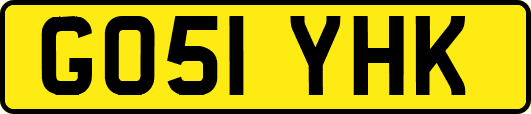 GO51 YHK